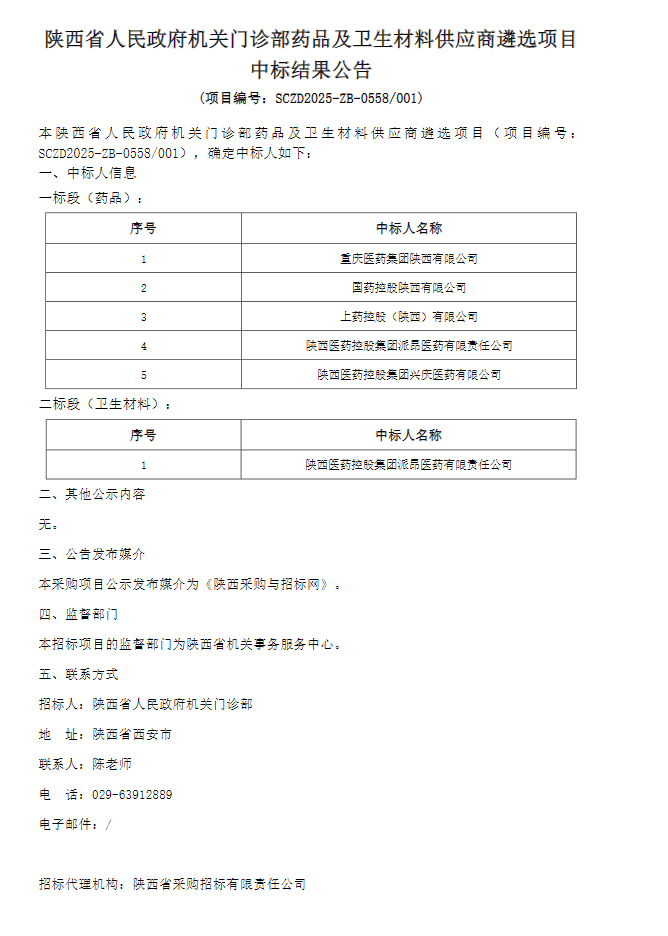 陕西省人民政府机关门诊部药品及卫生材料供应商遴选项目
中标结果公告

（项目编号：SCZD2025-ZB-0558/001）

本陕西省人民政府机关门诊部药品及卫生材料供应商遴选项目（项目编号：SCZD2025-ZB-0558/001），确定中标人如下：

一、中标人信息

一标段（药品）：

| 序号 | 中标人名称 |
|---|---|
| 1 | 重庆医药集团陕西有限公司 |
| 2 | 国药控股陕西有限公司 |
| 3 | 上药控股（陕西）有限公司 |
| 4 | 陕西医药控股集团派昂医药有限责任公司 |
| 5 | 陕西医药控股集团兴庆医药有限公司 |

二标段（卫生材料）：

| 序号 | 中标人名称 |
|---|---|
| 1 | 陕西医药控股集团派昂医药有限责任公司 |

二、其他公示内容

无。

三、公告发布媒介

本采购项目公示发布媒介为《陕西采购与招标网》。

四、监督部门

本招标项目的监督部门为陕西省机关事务服务中心。

五、联系方式

招标人：陕西省人民政府机关门诊部

地　址：陕西省西安市

联系人：陈老师

电　话：029-63912889

电子邮件：/

招标代理机构：陕西省采购招标有限责任公司